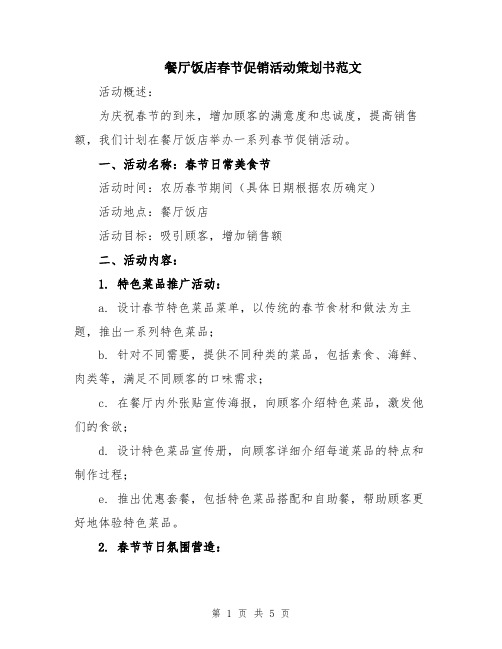 餐厅饭店春节促销活动策划书范文

活动概述：

为庆祝春节的到来，增加顾客的满意度和忠诚度，提高销售额，我们计划在餐厅饭店举办一系列春节促销活动。

一、活动名称：春节日常美食节

活动时间：农历春节期间（具体日期根据农历确定）

活动地点：餐厅饭店

活动目标：吸引顾客，增加销售额

二、活动内容：

1. 特色菜品推广活动：

a. 设计春节特色菜品菜单，以传统的春节食材和做法为主题，推出一系列特色菜品；

b. 针对不同需要，提供不同种类的菜品，包括素食、海鲜、肉类等，满足不同顾客的口味需求；

c. 在餐厅内外张贴宣传海报，向顾客介绍特色菜品，激发他们的食欲；

d. 设计特色菜品宣传册，向顾客详细介绍每道菜品的特点和制作过程；

e. 推出优惠套餐，包括特色菜品搭配和自助餐，帮助顾客更好地体验特色菜品。

2. 春节节日氛围营造：

第 1 页 共 5 页